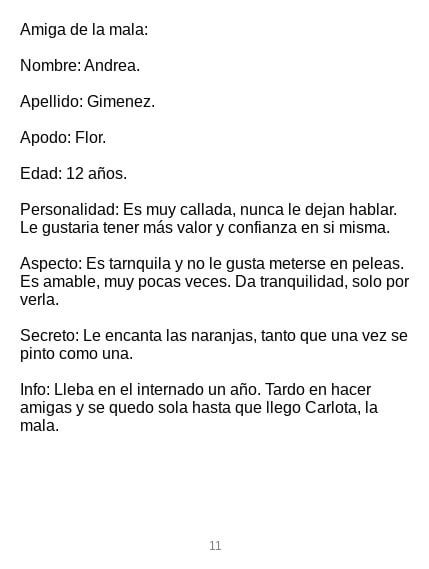 Amiga de la mala:

Nombre: Andrea.

Apellido: Gimenez.

Apodo: Flor.

Edad: 12 años.

Personalidad: Es muy callada, nunca le dejan hablar. Le gustaria tener más valor y confianza en si misma.

Aspecto: Es tarnquila y no le gusta meterse en peleas. Es amable, muy pocas veces. Da tranquilidad, solo por verla.

Secreto: Le encanta las naranjas, tanto que una vez se pinto como una.

Info: Lleba en el internado un año. Tardo en hacer amigas y se quedo sola hasta que llego Carlota, la mala.

11